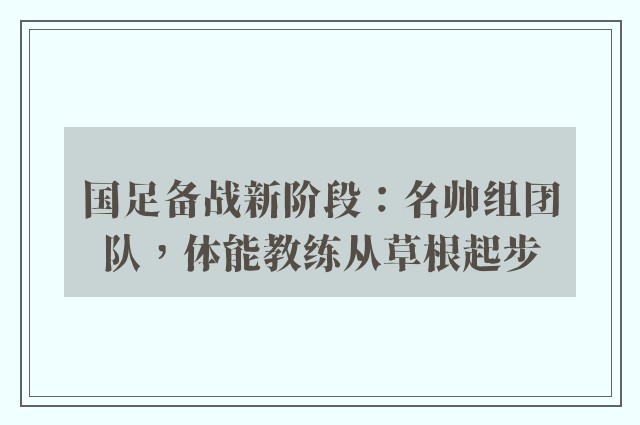 国足备战新阶段：名帅组团队，体能教练从草根起步